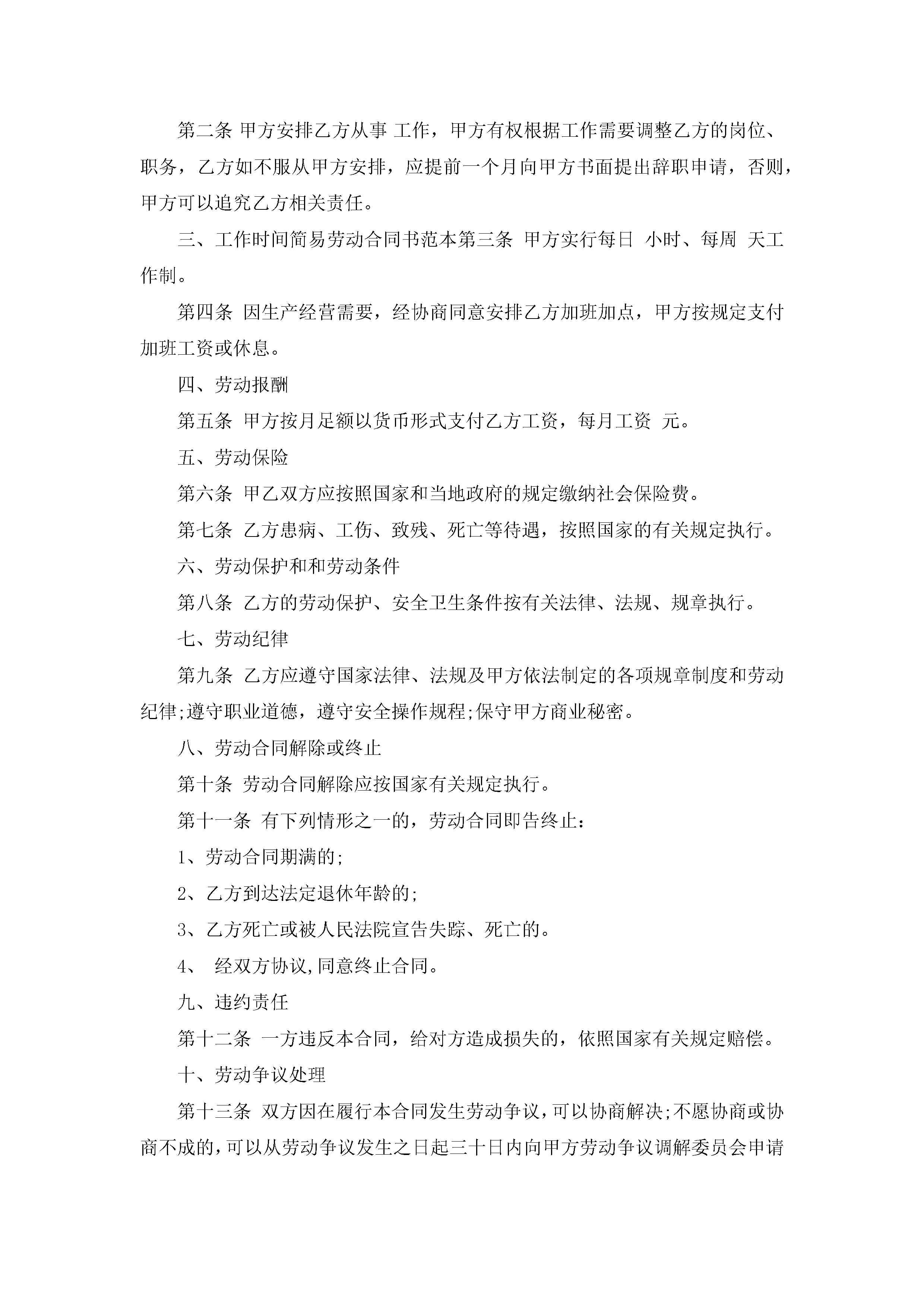 第二条 甲方安排乙方从事 工作，甲方有权根据工作需要调整乙方的岗位、职务，乙方如不服从甲方安排，应提前一个月向甲方书面提出辞职申请，否则，甲方可以追究乙方相关责任。

三、工作时间简易劳动合同书范本第三条 甲方实行每日 小时、每周 天工作制。

第四条 因生产经营需要，经协商同意安排乙方加班加点，甲方按规定支付加班工资或休息。

四、劳动报酬

第五条 甲方按月足额以货币形式支付乙方工资，每月工资 元。

五、劳动保险

第六条 甲乙双方应按照国家和当地政府的规定缴纳社会保险费。

第七条 乙方患病、工伤、致残、死亡等待遇，按照国家的有关规定执行。

六、劳动保护和和劳动条件

第八条 乙方的劳动保护、安全卫生条件按有关法律、法规、规章执行。

七、劳动纪律

第九条 乙方应遵守国家法律、法规及甲方依法制定的各项规章制度和劳动纪律;遵守职业道德，遵守安全操作规程;保守甲方商业秘密。

八、劳动合同解除或终止

第十条 劳动合同解除应按国家有关规定执行。

第十一条 有下列情形之一的，劳动合同即告终止：

1、劳动合同期满的;

2、乙方到达法定退休年龄的;

3、乙方死亡或被人民法院宣告失踪、死亡的。

4、 经双方协议,同意终止合同。

九、违约责任

第十二条 一方违反本合同，给对方造成损失的，依照国家有关规定赔偿。

十、劳动争议处理

第十三条 双方因在履行本合同发生劳动争议,可以协商解决;不愿协商或协商不成的,可以从劳动争议发生之日起三十日内向甲方劳动争议调解委员会申请